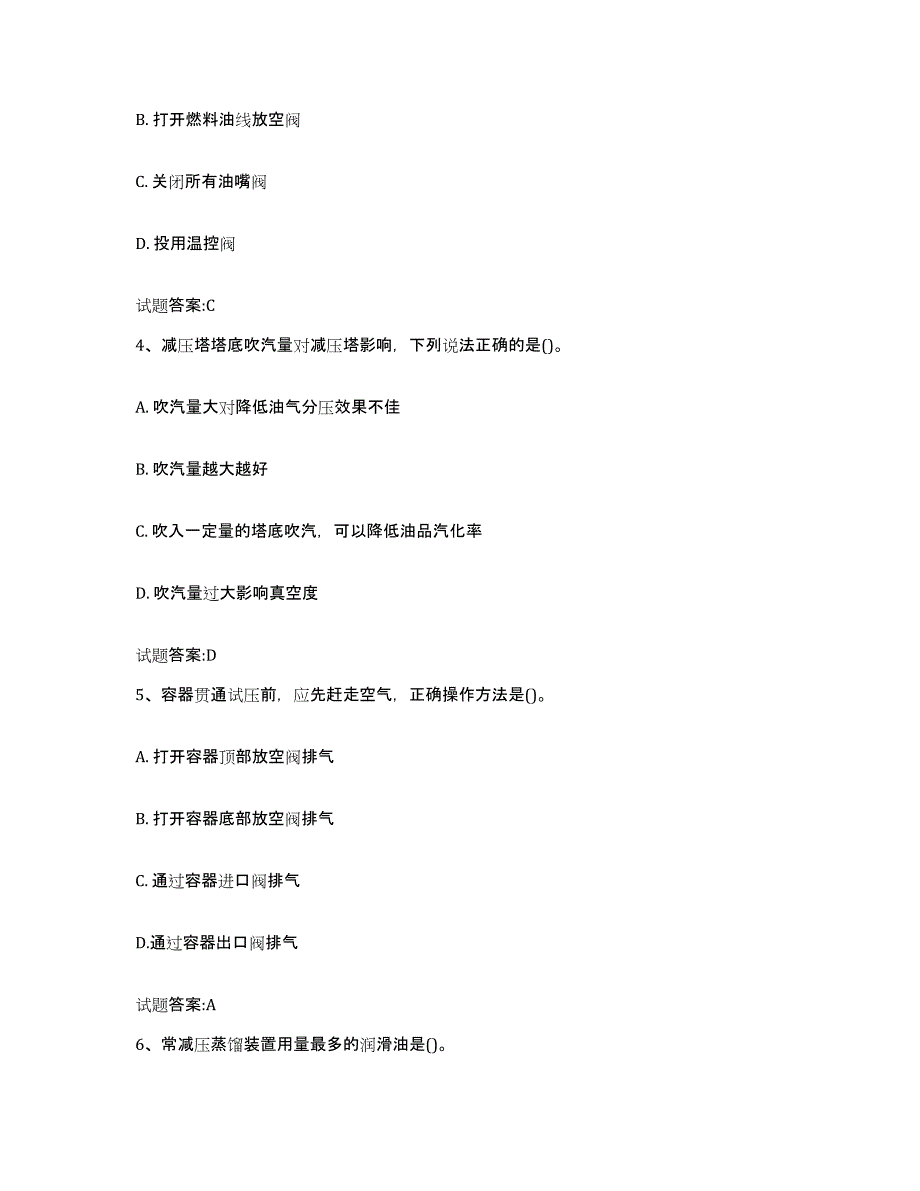 B. 打开燃料油线放空阀

C. 关闭所有油嘴阀

D. 投用温控阀

试题答案:C

4、减压塔塔底吹汽量对减压塔影响，下列说法正确的是()。

A. 吹汽量大对降低油气分压效果不佳

B. 吹汽量越大越好

C. 吹入一定量的塔底吹汽，可以降低油品汽化率

D. 吹汽量过大影响真空度

试题答案:D

5、容器贯通试压前，应先赶走空气，正确操作方法是()。

A. 打开容器顶部放空阀排气

B. 打开容器底部放空阀排气

C. 通过容器进口阀排气

D.通过容器出口阀排气

试题答案:A

6、常减压蒸馏装置用量最多的润滑油是()。